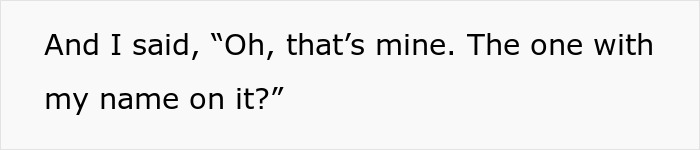 And I said, “Oh, that’s mine. The one with my name on it?”